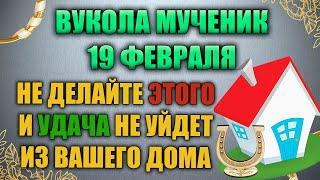 ВУКОЛА МУЧЕНИК
19 ФЕВРАЛЯ
НЕ ДЕЛАЙТЕ ЭТОГО
И УДАЧА НЕ УЙДЕТ
ИЗ ВАШЕГО ДОМА